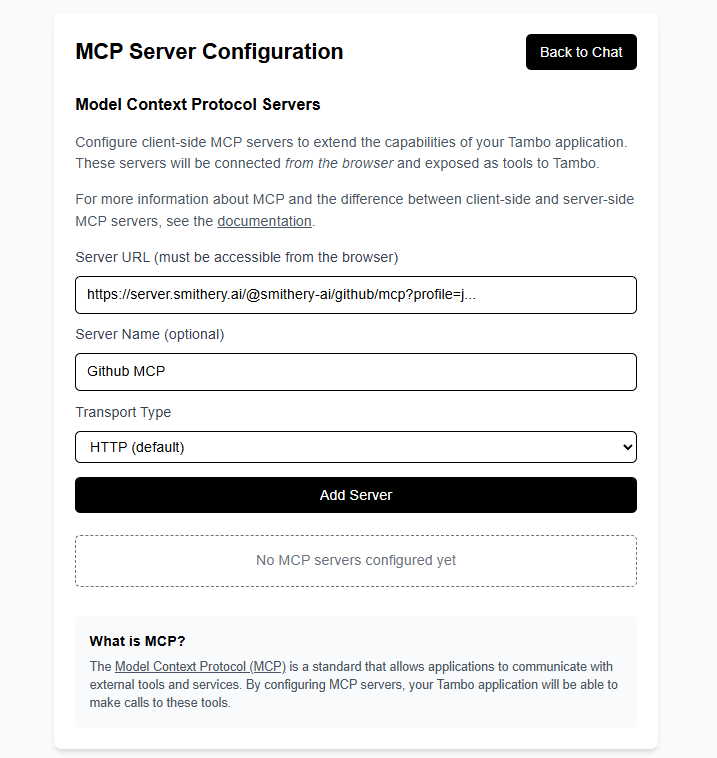 MCP Server Configuration

Back to Chat

Model Context Protocol Servers

Configure client-side MCP servers to extend the capabilities of your Tambo application. These servers will be connected from the browser and exposed as tools to Tambo.

For more information about MCP and the difference between client-side and server-side MCP servers, see the documentation.

Server URL (must be accessible from the browser)

https://server.smithery.ai/@smithery-ai/github/mcp?profile=j...

Server Name (optional)

Github MCP

Transport Type

HTTP (default)

Add Server

No MCP servers configured yet

What is MCP?

The Model Context Protocol (MCP) is a standard that allows applications to communicate with external tools and services. By configuring MCP servers, your Tambo application will be able to make calls to these tools.